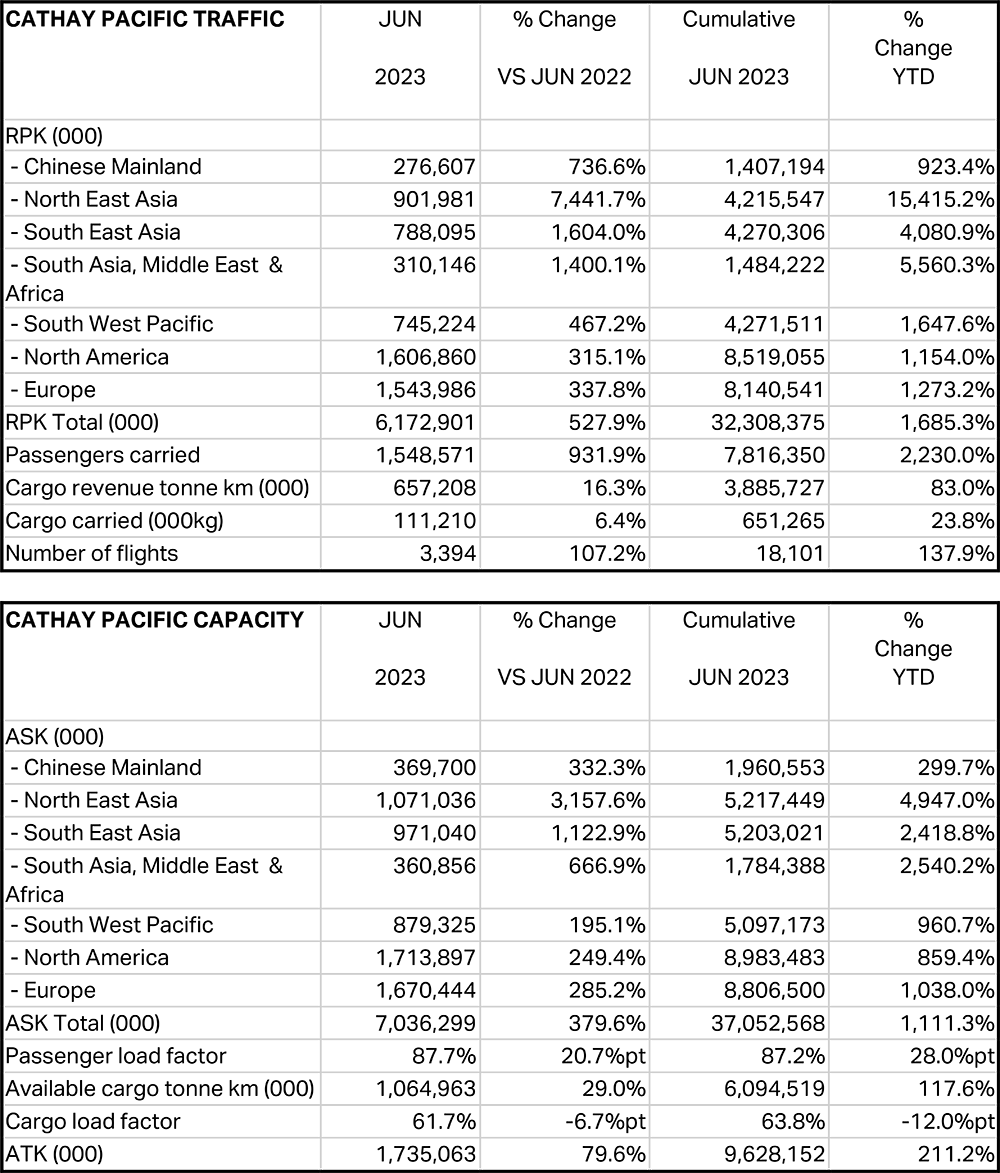 | CATHAY PACIFIC TRAFFIC | JUN 2023 | % Change VS JUN 2022 | Cumulative JUN 2023 | % Change YTD |
|---|---|---|---|---|
| RPK (000) | | | | |
| - Chinese Mainland | 276,607 | 736.6% | 1,407,194 | 923.4% |
| - North East Asia | 901,981 | 7,441.7% | 4,215,547 | 15,415.2% |
| - South East Asia | 788,095 | 1,604.0% | 4,270,306 | 4,080.9% |
| - South Asia, Middle East & Africa | 310,146 | 1,400.1% | 1,484,222 | 5,560.3% |
| - South West Pacific | 745,224 | 467.2% | 4,271,511 | 1,647.6% |
| - North America | 1,606,860 | 315.1% | 8,519,055 | 1,154.0% |
| - Europe | 1,543,986 | 337.8% | 8,140,541 | 1,273.2% |
| RPK Total (000) | 6,172,901 | 527.9% | 32,308,375 | 1,685.3% |
| Passengers carried | 1,548,571 | 931.9% | 7,816,350 | 2,230.0% |
| Cargo revenue tonne km (000) | 657,208 | 16.3% | 3,885,727 | 83.0% |
| Cargo carried (000kg) | 111,210 | 6.4% | 651,265 | 23.8% |
| Number of flights | 3,394 | 107.2% | 18,101 | 137.9% |

| CATHAY PACIFIC CAPACITY | JUN 2023 | % Change VS JUN 2022 | Cumulative JUN 2023 | % Change YTD |
|---|---|---|---|---|
| ASK (000) | | | | |
| - Chinese Mainland | 369,700 | 332.3% | 1,960,553 | 299.7% |
| - North East Asia | 1,071,036 | 3,157.6% | 5,217,449 | 4,947.0% |
| - South East Asia | 971,040 | 1,122.9% | 5,203,021 | 2,418.8% |
| - South Asia, Middle East & Africa | 360,856 | 666.9% | 1,784,388 | 2,540.2% |
| - South West Pacific | 879,325 | 195.1% | 5,097,173 | 960.7% |
| - North America | 1,713,897 | 249.4% | 8,983,483 | 859.4% |
| - Europe | 1,670,444 | 285.2% | 8,806,500 | 1,038.0% |
| ASK Total (000) | 7,036,299 | 379.6% | 37,052,568 | 1,111.3% |
| Passenger load factor | 87.7% | 20.7%pt | 87.2% | 28.0%pt |
| Available cargo tonne km (000) | 1,064,963 | 29.0% | 6,094,519 | 117.6% |
| Cargo load factor | 61.7% | -6.7%pt | 63.8% | -12.0%pt |
| ATK (000) | 1,735,063 | 79.6% | 9,628,152 | 211.2% |